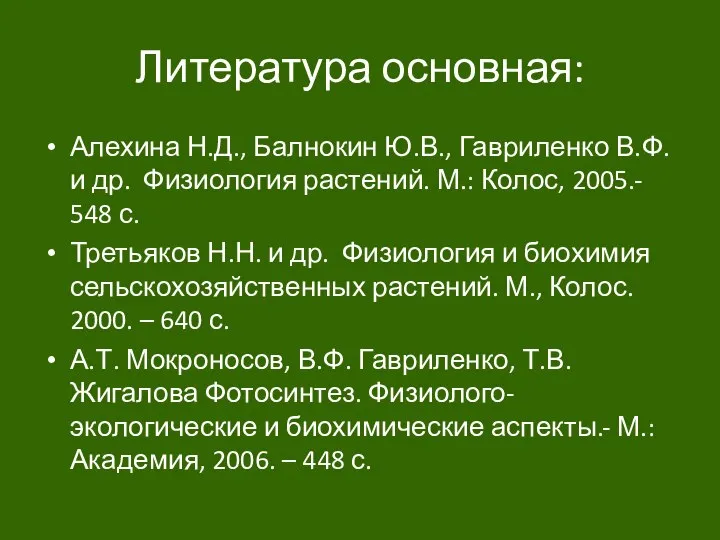 Литература основная:

• Алехина Н.Д., Балнокин Ю.В., Гавриленко В.Ф. и др. Физиология растений. М.: Колос, 2005.- 548 с.
• Третьяков Н.Н. и др. Физиология и биохимия сельскохозяйственных растений. М., Колос. 2000. – 640 с.
• А.Т. Мокроносов, В.Ф. Гавриленко, Т.В. Жигалова Фотосинтез. Физиолого-экологические и биохимические аспекты.- М.: Академия, 2006. – 448 с.